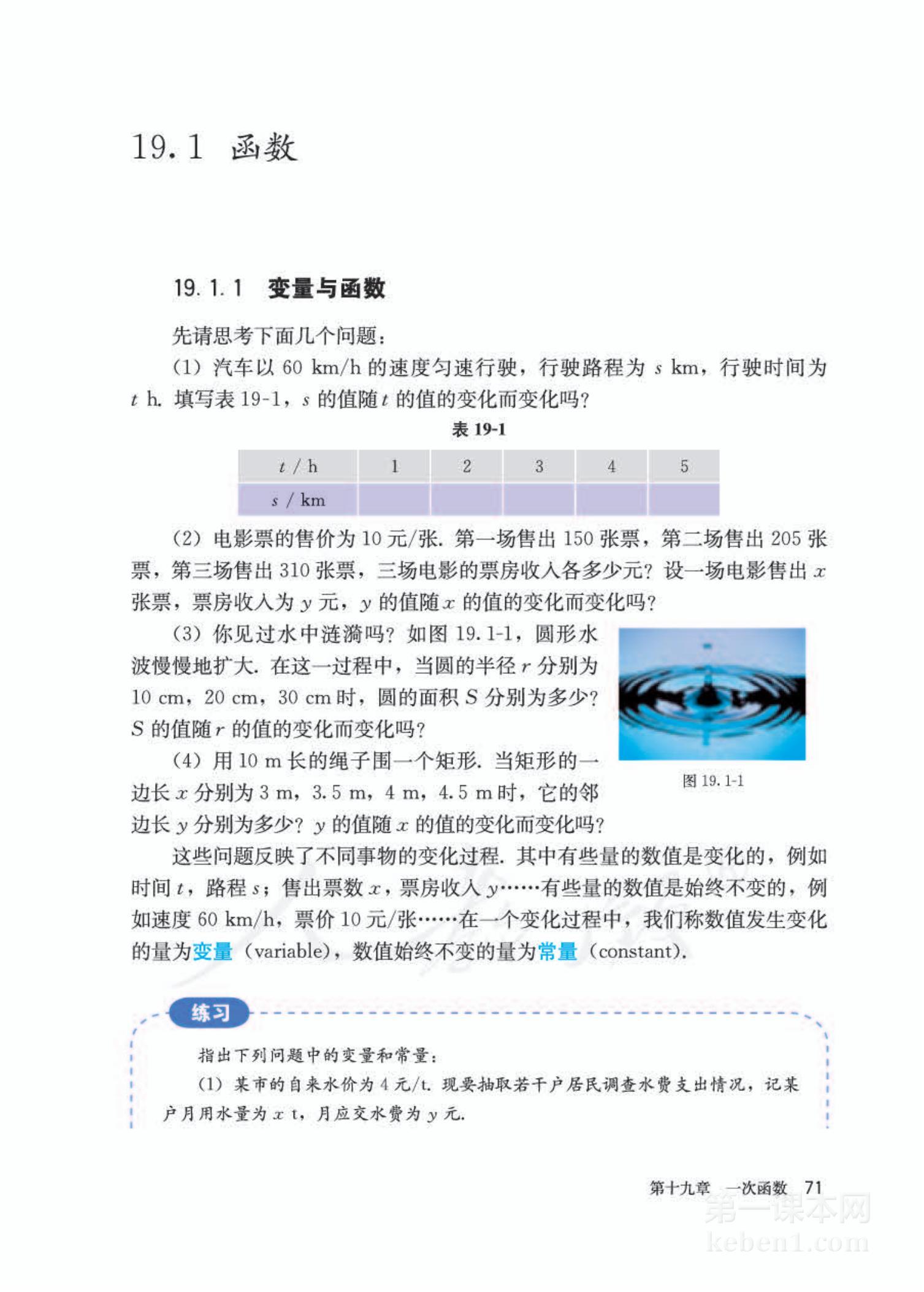 19.1 函数

19.1.1 变量与函数

先请思考下面几个问题：

(1) 汽车以 60 km/h 的速度匀速行驶，行驶路程为 $s$ km，行驶时间为 $t$ h. 填写表 19-1，$s$ 的值随 $t$ 的值的变化而变化吗？

表 19-1

| $t$ / h | 1 | 2 | 3 | 4 | 5 |
|---|---|---|---|---|---|
| $s$ / km | | | | | |

(2) 电影票的售价为 10 元/张. 第一场售出 150 张票，第二场售出 205 张票，第三场售出 310 张票，三场电影的票房收入各多少元？设一场电影售出 $x$ 张票，票房收入为 $y$ 元，$y$ 的值随 $x$ 的值的变化而变化吗？

(3) 你见过水中涟漪吗？如图 19.1-1，圆形水波慢慢地扩大. 在这一过程中，当圆的半径 $r$ 分别为 10 cm，20 cm，30 cm 时，圆的面积 $S$ 分别为多少？$S$ 的值随 $r$ 的值的变化而变化吗？

图 19.1-1

(4) 用 10 m 长的绳子围一个矩形. 当矩形的一边长 $x$ 分别为 3 m，3.5 m，4 m，4.5 m 时，它的邻边长 $y$ 分别为多少？$y$ 的值随 $x$ 的值的变化而变化吗？

这些问题反映了不同事物的变化过程. 其中有些量的数值是变化的，例如时间 $t$，路程 $s$；售出票数 $x$，票房收入 $y$……有些量的数值是始终不变的，例如速度 60 km/h，票价 10 元/张……在一个变化过程中，我们称数值发生变化的量为变量 (variable)，数值始终不变的量为常量 (constant).

练习

指出下列问题中的变量和常量：

(1) 某市的自来水价为 4 元/t. 现要抽取若干户居民调查水费支出情况，记某户月用水量为 $x$ t，月应交水费为 $y$ 元.

第十九章 一次函数 71

第一课本网
keben1.com